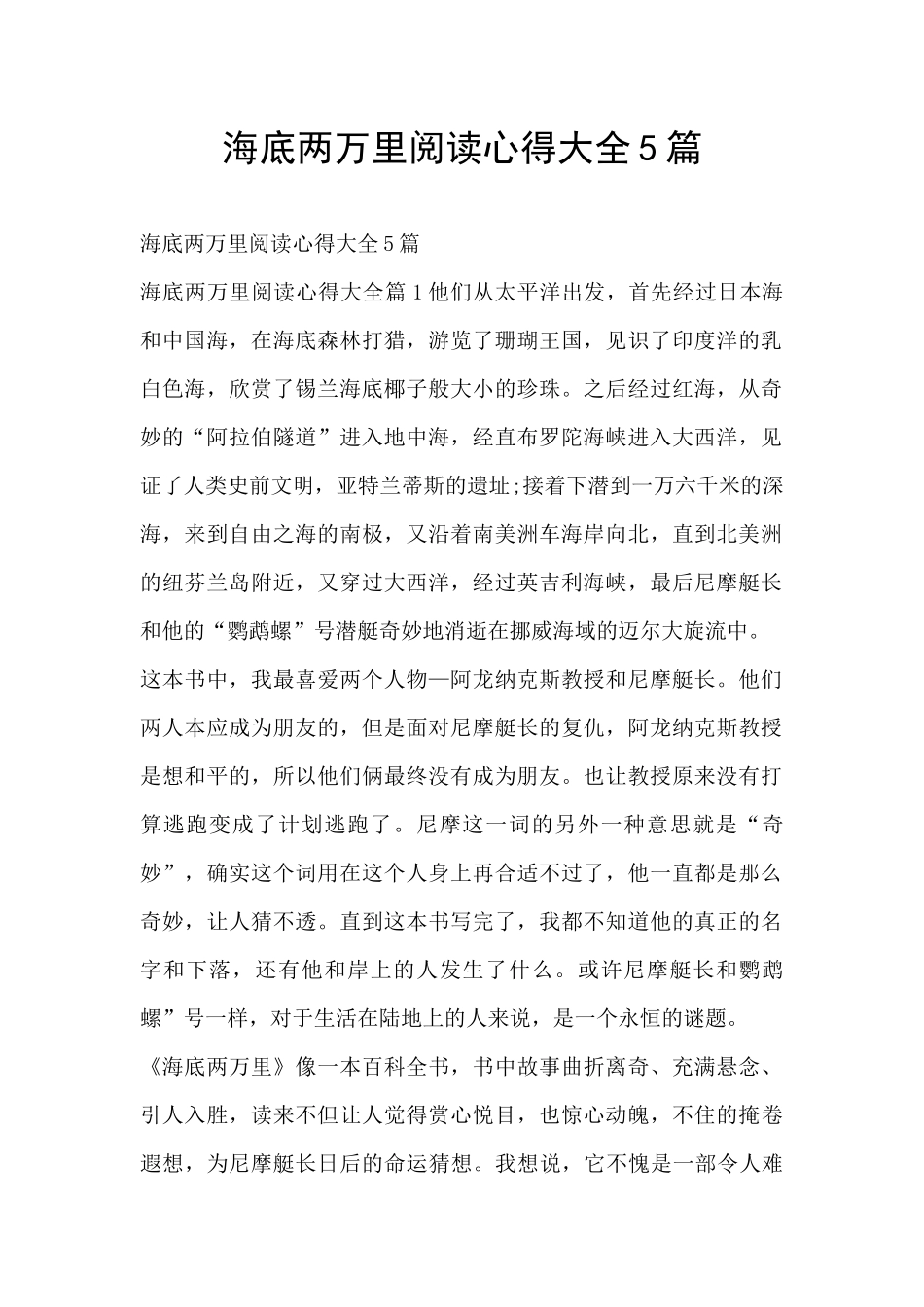 海底两万里阅读心得大全5篇

海底两万里阅读心得大全5篇

海底两万里阅读心得大全篇1他们从太平洋出发，首先经过日本海和中国海，在海底森林打猎，游览了珊瑚王国，见识了印度洋的乳白色海，欣赏了锡兰海底椰子般大小的珍珠。之后经过红海，从奇妙的“阿拉伯隧道”进入地中海，经直布罗陀海峡进入大西洋，见证了人类史前文明，亚特兰蒂斯的遗址;接着下潜到一万六千米的深海，来到自由之海的南极，又沿着南美洲车海岸向北，直到北美洲的纽芬兰岛附近，又穿过大西洋，经过英吉利海峡，最后尼摩艇长和他的“鹦鹉螺”号潜艇奇妙地消逝在挪威海域的迈尔大旋流中。

这本书中，我最喜爱两个人物—阿龙纳克斯教授和尼摩艇长。他们两人本应成为朋友的，但是面对尼摩艇长的复仇，阿龙纳克斯教授是想和平的，所以他们俩最终没有成为朋友。也让教授原来没有打算逃跑变成了计划逃跑了。尼摩这一词的另外一种意思就是“奇妙”，确实这个词用在这个人身上再合适不过了，他一直都是那么奇妙，让人猜不透。直到这本书写完了，我都不知道他的真正的名字和下落，还有他和岸上的人发生了什么。或许尼摩艇长和鹦鹉螺”号一样，对于生活在陆地上的人来说，是一个永恒的谜题。

《海底两万里》像一本百科全书，书中故事曲折离奇、充满悬念、引人入胜，读来不但让人觉得赏心悦目，也惊心动魄，不住的掩卷遐想，为尼摩艇长日后的命运猜想。我想说，它不愧是一部令人难